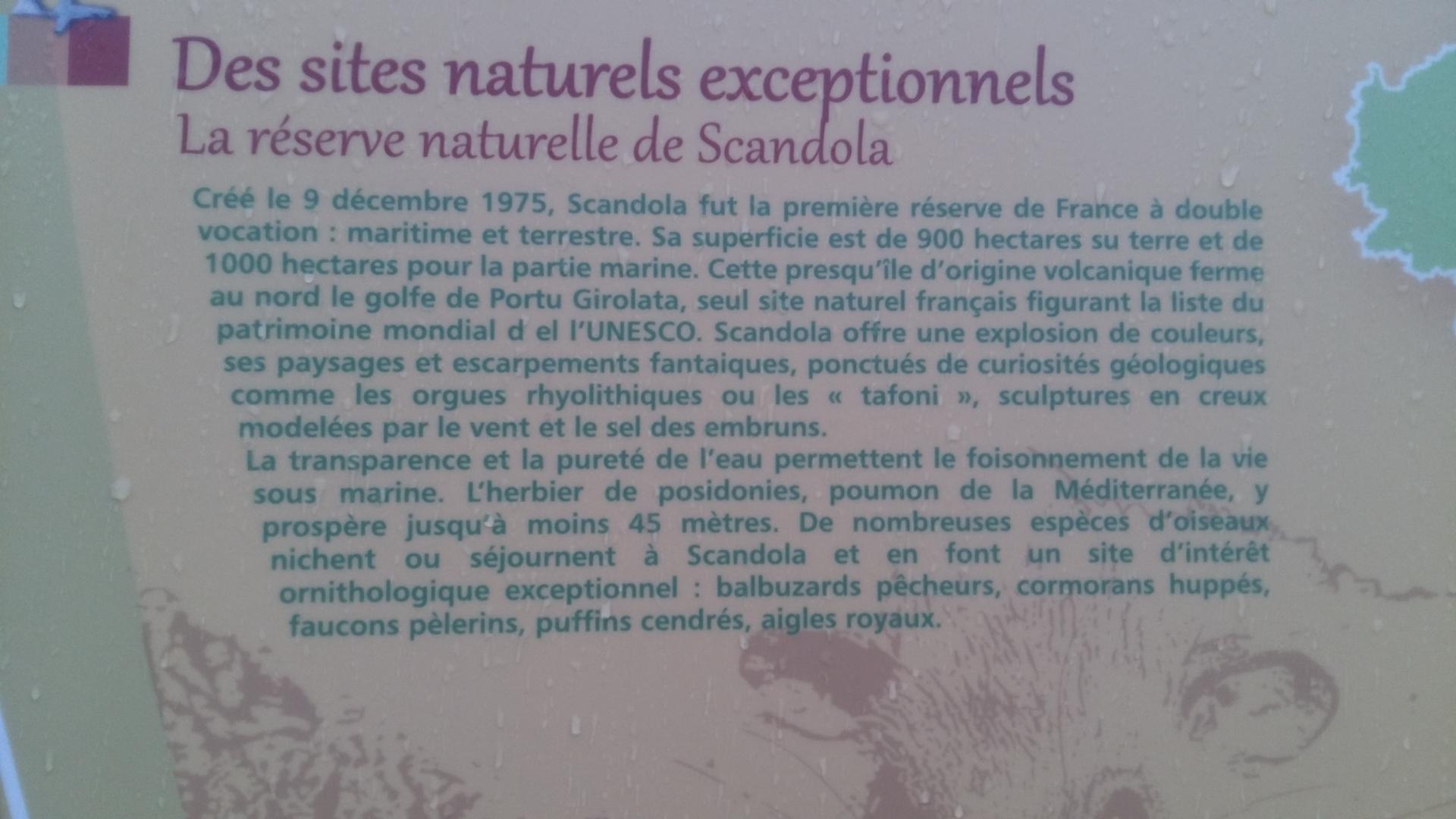 Des sites naturels exceptionnels
La réserve naturelle de Scandola

Créé le 9 décembre 1975, Scandola fut la première réserve de France à double vocation : maritime et terrestre. Sa superficie est de 900 hectares su terre et de 1000 hectares pour la partie marine. Cette presqu'île d'origine volcanique ferme au nord le golfe de Portu Girolata, seul site naturel français figurant la liste du patrimoine mondial d el l'UNESCO. Scandola offre une explosion de couleurs, ses paysages et escarpements fantaiques, ponctués de curiosités géologiques comme les orgues rhyolithiques ou les « tafoni », sculptures en creux modelées par le vent et le sel des embruns.

La transparence et la pureté de l'eau permettent le foisonnement de la vie sous marine. L'herbier de posidonies, poumon de la Méditerranée, y prospère jusqu'à moins 45 mètres. De nombreuses espèces d'oiseaux nichent ou séjournent à Scandola et en font un site d'intérêt ornithologique exceptionnel : balbuzards pêcheurs, cormorans huppés, faucons pèlerins, puffins cendrés, aigles royaux.